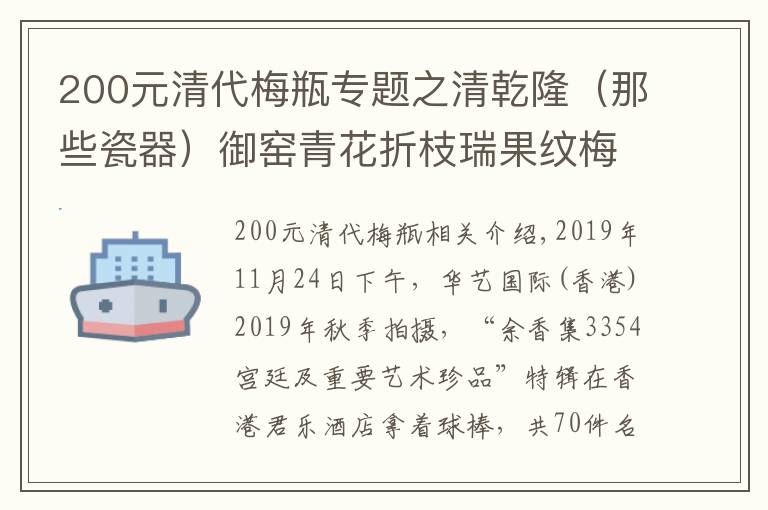 200元清代梅瓶专题之清乾隆（那些瓷器）御窑青花折枝瑞果纹梅

200元清代梅瓶相关介绍，2019年11月24日下午，华艺国际（香港）2019年秋季拍摄，“余香集3354宫廷及重要艺术珍品”特辑在香港君乐酒店拿着球棒，共70件名